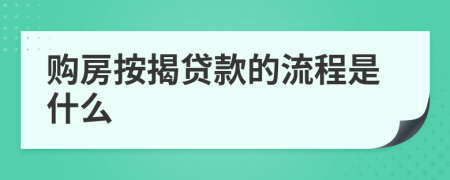 购房按揭贷款的流程是什么